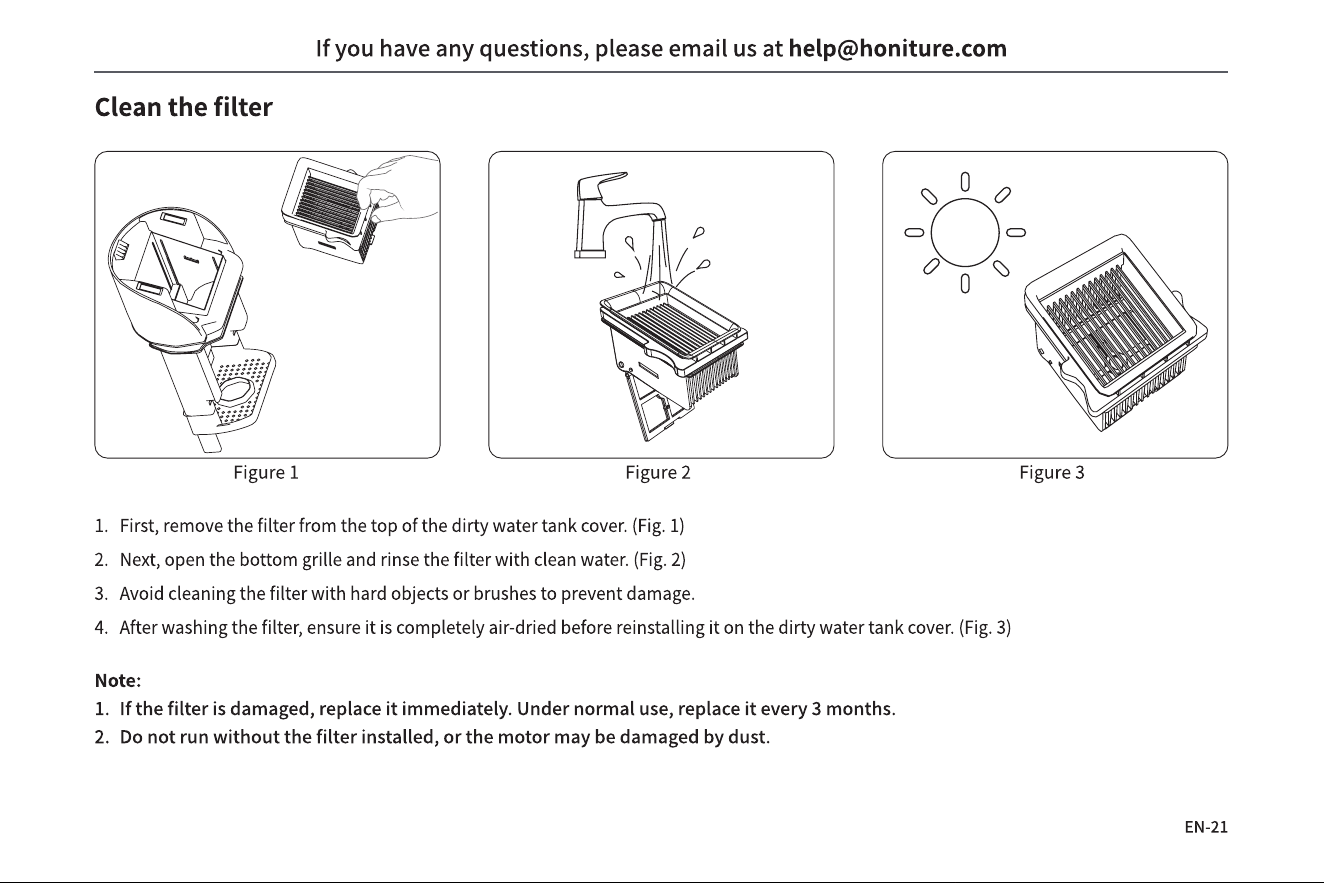 If you have any questions, please email us at help@honiture.com

Clean the filter

Figure 1

Figure 2

Figure 3

1. First, remove the filter from the top of the dirty water tank cover. (Fig. 1)
2. Next, open the bottom grille and rinse the filter with clean water. (Fig. 2)
3. Avoid cleaning the filter with hard objects or brushes to prevent damage.
4. After washing the filter, ensure it is completely air-dried before reinstalling it on the dirty water tank cover. (Fig. 3)

Note:
1. If the filter is damaged, replace it immediately. Under normal use, replace it every 3 months.
2. Do not run without the filter installed, or the motor may be damaged by dust.

EN-21